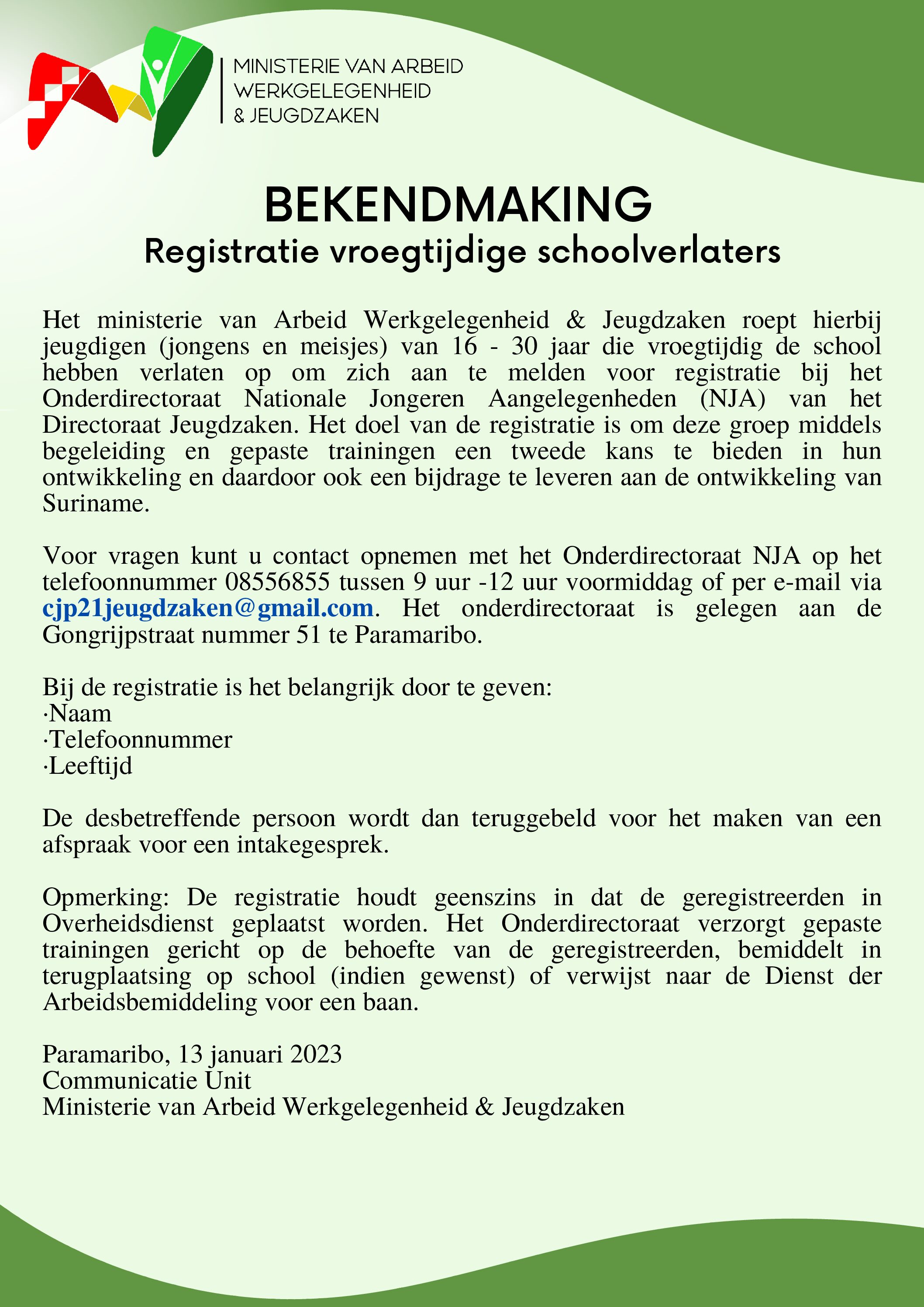 MINISTERIE VAN ARBEID
WERKGELEGENHEID
& JEUGDZAKEN

BEKENDMAKING
Registratie vroegtijdige schoolverlaters

Het ministerie van Arbeid Werkgelegenheid & Jeugdzaken roept hierbij jeugdigen (jongens en meisjes) van 16 - 30 jaar die vroegtijdig de school hebben verlaten op om zich aan te melden voor registratie bij het Onderdirectoraat Nationale Jongeren Aangelegenheden (NJA) van het Directoraat Jeugdzaken. Het doel van de registratie is om deze groep middels begeleiding en gepaste trainingen een tweede kans te bieden in hun ontwikkeling en daardoor ook een bijdrage te leveren aan de ontwikkeling van Suriname.

Voor vragen kunt u contact opnemen met het Onderdirectoraat NJA op het telefoonnummer 08556855 tussen 9 uur -12 uur voormiddag of per e-mail via cjp21jeugdzaken@gmail.com. Het onderdirectoraat is gelegen aan de Gongrijpstraat nummer 51 te Paramaribo.

Bij de registratie is het belangrijk door te geven:
·Naam
·Telefoonnummer
·Leeftijd

De desbetreffende persoon wordt dan teruggebeld voor het maken van een afspraak voor een intakegesprek.

Opmerking: De registratie houdt geenszins in dat de geregistreerden in Overheidsdienst geplaatst worden. Het Onderdirectoraat verzorgt gepaste trainingen gericht op de behoefte van de geregistreerden, bemiddelt in terugplaatsing op school (indien gewenst) of verwijst naar de Dienst der Arbeidsbemiddeling voor een baan.

Paramaribo, 13 januari 2023
Communicatie Unit
Ministerie van Arbeid Werkgelegenheid & Jeugdzaken